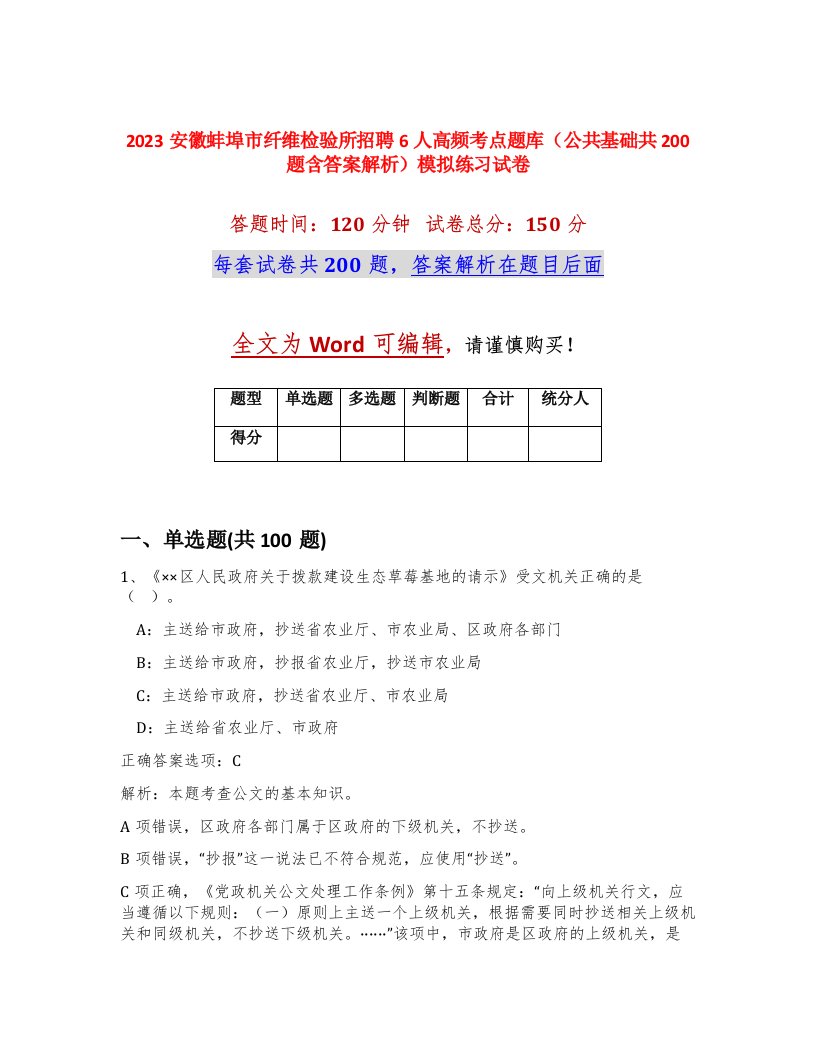 2023 安徽蚌埠市纤维检验所招聘 6 人高频考点题库（公共基础共 200 题含答案解析）模拟练习试卷

答题时间：120 分钟 试卷总分：150 分

每套试卷共 200 题，答案解析在题目后面

全文为 Word 可编辑，请谨慎购买！

| 题型 | 单选题 | 多选题 | 判断题 | 合计 | 统分人 |
|---|---|---|---|---|---|
| 得分 | | | | | |

一、单选题(共 100 题)

1、《××区人民政府关于拨款建设生态草莓基地的请示》受文机关正确的是（ ）。

A：主送给市政府，抄送省农业厅、市农业局、区政府各部门

B：主送给市政府，抄报省农业厅，抄送市农业局

C：主送给市政府，抄送省农业厅、市农业局

D：主送给省农业厅、市政府

正确答案选项：C

解析：本题考查公文的基本知识。

A 项错误，区政府各部门属于区政府的下级机关，不抄送。

B 项错误，“抄报”这一说法已不符合规范，应使用“抄送”。

C 项正确，《党政机关公文处理工作条例》第十五条规定：“向上级机关行文，应当遵循以下规则：（一）原则上主送一个上级机关，根据需要同时抄送相关上级机关和同级机关，不抄送下级机关。……”该项中，市政府是区政府的上级机关，是